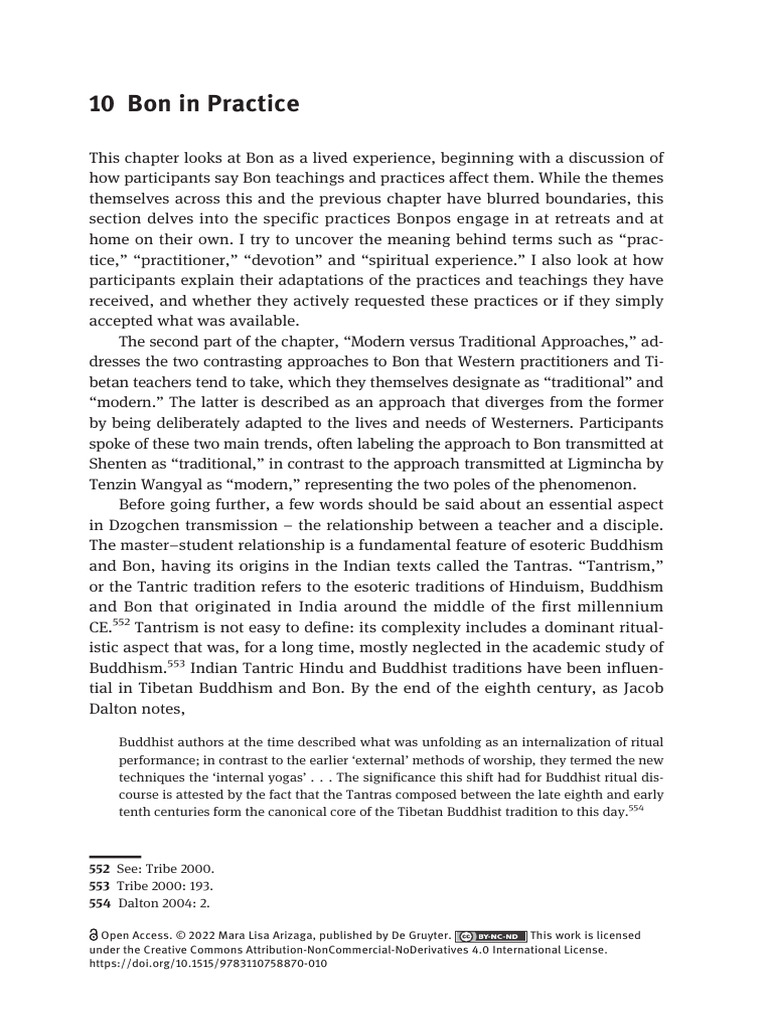 10 Bon in Practice

This chapter looks at Bon as a lived experience, beginning with a discussion of how participants say Bon teachings and practices affect them. While the themes themselves across this and the previous chapter have blurred boundaries, this section delves into the specific practices Bonpos engage in at retreats and at home on their own. I try to uncover the meaning behind terms such as "practice," "practitioner," "devotion" and "spiritual experience." I also look at how participants explain their adaptations of the practices and teachings they have received, and whether they actively requested these practices or if they simply accepted what was available.

The second part of the chapter, "Modern versus Traditional Approaches," addresses the two contrasting approaches to Bon that Western practitioners and Tibetan teachers tend to take, which they themselves designate as "traditional" and "modern." The latter is described as an approach that diverges from the former by being deliberately adapted to the lives and needs of Westerners. Participants spoke of these two main trends, often labeling the approach to Bon transmitted at Shenten as "traditional," in contrast to the approach transmitted at Ligmincha by Tenzin Wangyal as "modern," representing the two poles of the phenomenon.

Before going further, a few words should be said about an essential aspect in Dzogchen transmission – the relationship between a teacher and a disciple. The master–student relationship is a fundamental feature of esoteric Buddhism and Bon, having its origins in the Indian texts called the Tantras. "Tantrism," or the Tantric tradition refers to the esoteric traditions of Hinduism, Buddhism and Bon that originated in India around the middle of the first millennium CE.$^{552}$ Tantrism is not easy to define: its complexity includes a dominant ritualistic aspect that was, for a long time, mostly neglected in the academic study of Buddhism.$^{553}$ Indian Tantric Hindu and Buddhist traditions have been influential in Tibetan Buddhism and Bon. By the end of the eighth century, as Jacob Dalton notes,

Buddhist authors at the time described what was unfolding as an internalization of ritual performance; in contrast to the earlier 'external' methods of worship, they termed the new techniques the 'internal yogas' . . . The significance this shift had for Buddhist ritual discourse is attested by the fact that the Tantras composed between the late eighth and early tenth centuries form the canonical core of the Tibetan Buddhist tradition to this day.$^{554}$

552 See: Tribe 2000.
553 Tribe 2000: 193.
554 Dalton 2004: 2.

Open Access. © 2022 Mara Lisa Arizaga, published by De Gruyter. BY-NC-ND This work is licensed under the Creative Commons Attribution-NonCommercial-NoDerivatives 4.0 International License. https://doi.org/10.1515/9783110758870-010